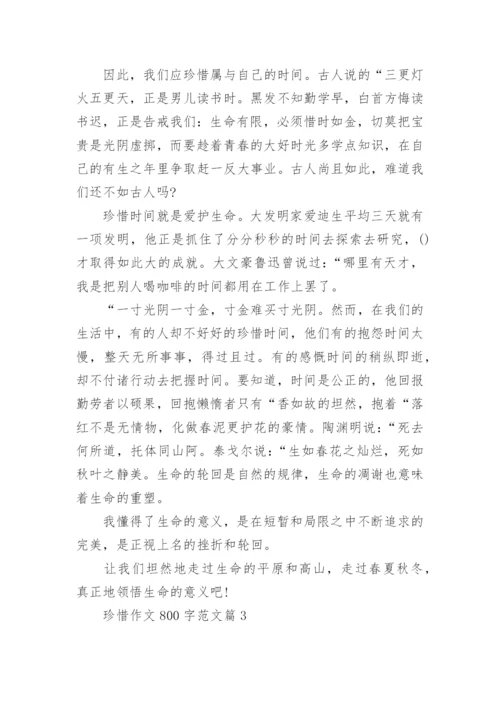 因此，我们应珍惜属与自己的时间。古人说的“三更灯火五更天，正是男儿读书时。黑发不知勤学早，白首方悔读书迟，正是告戒我们：生命有限，必须惜时如金，切莫把宝贵是光阴虚掷，而要趁着青春的大好时光多学点知识，在自己的有生之年里争取赶一反大事业。古人尚且如此，难道我们还不如古人吗？

珍惜时间就是爱护生命。大发明家爱迪生平均三天就有一项发明，他正是抓住了分分秒秒的时间去探索去研究，()才取得如此大的成就。大文豪鲁迅曾说过：“哪里有天才，我是把别人喝咖啡的时间都用在工作上罢了。

“一寸光阴一寸金，寸金难买寸光阴。然而，在我们的生活中，有的人却不好好的珍惜时间，他们有的抱怨时间太慢，整天无所事事，得过且过。有的感慨时间的稍纵即逝，却不付诸行动去把握时间。要知道，时间是公正的，他回报勤劳者以硕果，回抱懒惰者只有“香如故的坦然，抱着“落红不是无情物，化做春泥更护花的豪情。陶渊明说：“死去何所道，托体同山阿。泰戈尔说：“生如春花之灿烂，死如秋叶之静美。生命的轮回是自然的规律，生命的凋谢也意味着生命的重塑。

我懂得了生命的意义，是在短暂和局限之中不断追求的完美，是正视上名的挫折和轮回。

让我们坦然地走过生命的平原和高山，走过春夏秋冬，真正地领悟生命的意义吧！

珍惜作文 800 字范文篇 3